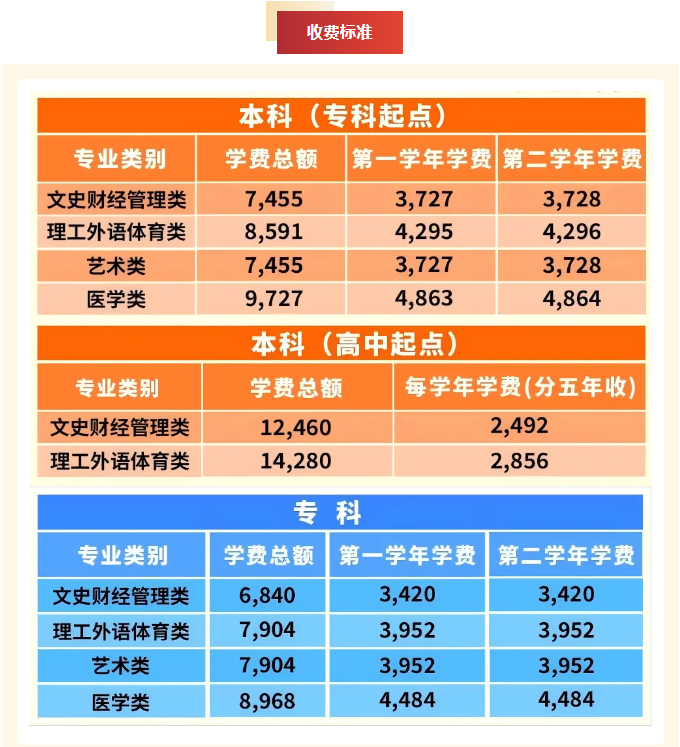 收费标准

本科（专科起点）

| 专业类别 | 学费总额 | 第一学年学费 | 第二学年学费 |
|---|---|---|---|
| 文史财经管理类 | 7,455 | 3,727 | 3,728 |
| 理工外语体育类 | 8,591 | 4,295 | 4,296 |
| 艺术类 | 7,455 | 3,727 | 3,728 |
| 医学类 | 9,727 | 4,863 | 4,864 |

本科（高中起点）

| 专业类别 | 学费总额 | 每学年学费(分五年收) |
|---|---|---|
| 文史财经管理类 | 12,460 | 2,492 |
| 理工外语体育类 | 14,280 | 2,856 |

专 科

| 专业类别 | 学费总额 | 第一学年学费 | 第二学年学费 |
|---|---|---|---|
| 文史财经管理类 | 6,840 | 3,420 | 3,420 |
| 理工外语体育类 | 7,904 | 3,952 | 3,952 |
| 艺术类 | 7,904 | 3,952 | 3,952 |
| 医学类 | 8,968 | 4,484 | 4,484 |